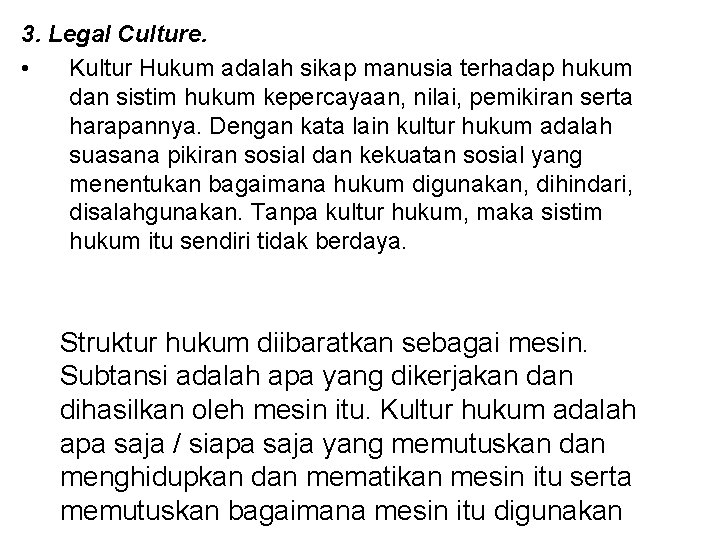 3. Legal Culture.

• Kultur Hukum adalah sikap manusia terhadap hukum dan sistim hukum kepercayaan, nilai, pemikiran serta harapannya. Dengan kata lain kultur hukum adalah suasana pikiran sosial dan kekuatan sosial yang menentukan bagaimana hukum digunakan, dihindari, disalahgunakan. Tanpa kultur hukum, maka sistim hukum itu sendiri tidak berdaya.

Struktur hukum diibaratkan sebagai mesin. Subtansi adalah apa yang dikerjakan dan dihasilkan oleh mesin itu. Kultur hukum adalah apa saja / siapa saja yang memutuskan dan menghidupkan dan mematikan mesin itu serta memutuskan bagaimana mesin itu digunakan